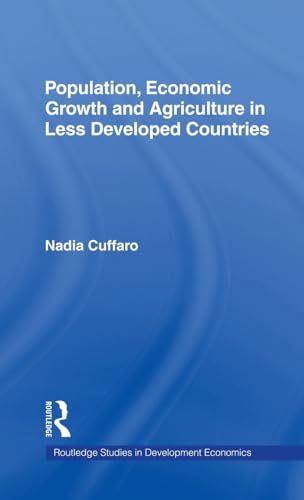 Population, Economic Growth and Agriculture in Less Developed Countries

Nadia Cuffaro

ROUTLEDGE

Routledge Studies in Development Economics